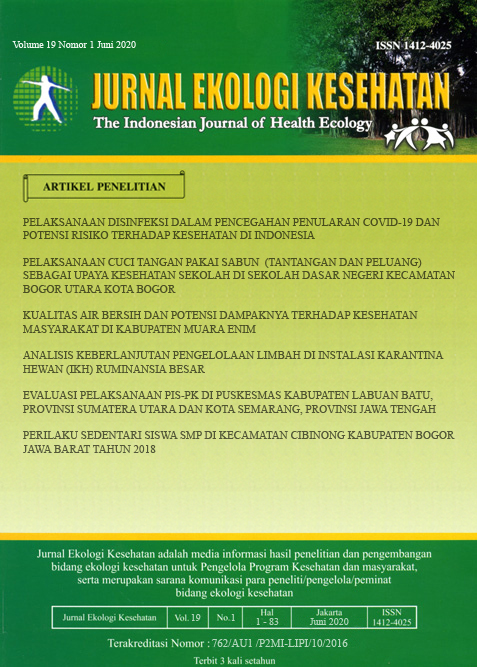 Volume 19 Nomor 1 Juni 2020

ISSN 1412-4025

JURNAL EKOLOGI KESEHATAN

The Indonesian Journal of Health Ecology

ARTIKEL PENELITIAN

PELAKSANAAN DISINFEKSI DALAM PENCEGAHAN PENULARAN COVID-19 DAN POTENSI RISIKO TERHADAP KESEHATAN DI INDONESIA

PELAKSANAAN CUCI TANGAN PAKAI SABUN (TANTANGAN DAN PELUANG) SEBAGAI UPAYA KESEHATAN SEKOLAH DI SEKOLAH DASAR NEGERI KECAMATAN BOGOR UTARA KOTA BOGOR

KUALITAS AIR BERSIH DAN POTENSI DAMPAKNYA TERHADAP KESEHATAN MASYARAKAT DI KABUPATEN MUARA ENIM

ANALISIS KEBERLANJUTAN PENGELOLAAN LIMBAH DI INSTALASI KARANTINA HEWAN (IKH) RUMINANSIA BESAR

EVALUASI PELAKSANAAN PIS-PK DI PUSKESMAS KABUPATEN LABUAN BATU, PROVINSI SUMATERA UTARA DAN KOTA SEMARANG, PROVINSI JAWA TENGAH

PERILAKU SEDENTARI SISWA SMP DI KECAMATAN CIBINONG KABUPATEN BOGOR JAWA BARAT TAHUN 2018

Jurnal Ekologi Kesehatan adalah media informasi hasil penelitian dan pengembangan bidang ekologi kesehatan untuk Pengelola Program Kesehatan dan masyarakat, serta merupakan sarana komunikasi para peneliti/pengelola/peminat bidang ekologi kesehatan

| Jurnal Ekologi Kesehatan | Vol. 19 | No.1 | Hal 1 - 83 | Jakarta Juni 2020 | ISSN 1412-4025 |
|---|---|---|---|---|---|

Terakreditasi Nomor : 762/AU1 /P2MI-LIPI/10/2016

Terbit 3 kali setahun